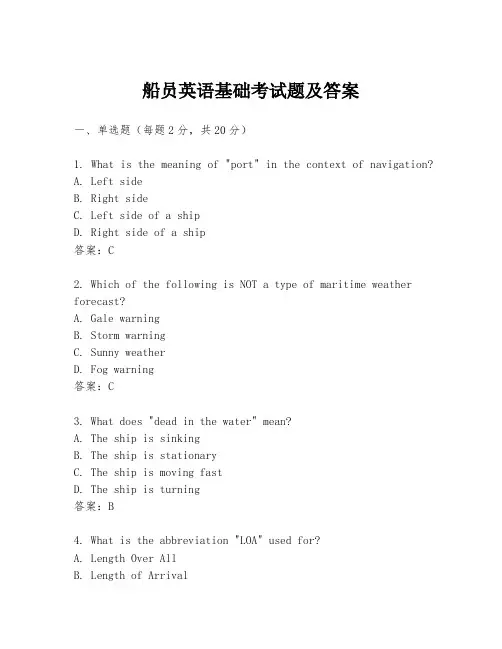 船员英语基础考试题及答案

一、单选题（每题2分，共20分）

1. What is the meaning of "port" in the context of navigation?
A. Left side
B. Right side
C. Left side of a ship
D. Right side of a ship
答案：C

2. Which of the following is NOT a type of maritime weather forecast?
A. Gale warning
B. Storm warning
C. Sunny weather
D. Fog warning
答案：C

3. What does "dead in the water" mean?
A. The ship is sinking
B. The ship is stationary
C. The ship is moving fast
D. The ship is turning
答案：B

4. What is the abbreviation "LOA" used for?
A. Length Over All
B. Length of Arrival